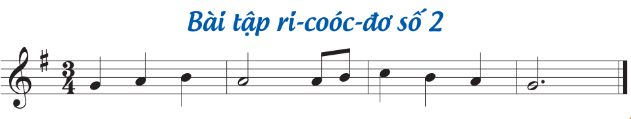 Bài tập ri-coóc-đơ số 2

$\frac{3}{4}$